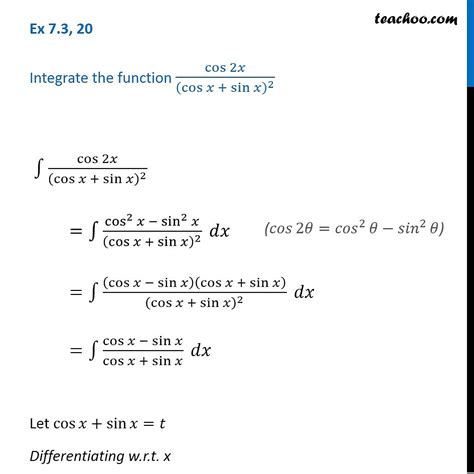 Ex 7.3, 20

teachoo.com

Integrate the function $\frac{\cos 2x}{(\cos x + \sin x)^2}$

$\int \frac{\cos 2x}{(\cos x + \sin x)^2}$

$= \int \frac{\cos^2 x - \sin^2 x}{(\cos x + \sin x)^2} \, dx$ $(\cos 2\theta = \cos^2 \theta - \sin^2 \theta)$

$= \int \frac{(\cos x - \sin x)(\cos x + \sin x)}{(\cos x + \sin x)^2} \, dx$

$= \int \frac{\cos x - \sin x}{\cos x + \sin x} \, dx$

Let $\cos x + \sin x = t$

Differentiating w.r.t. x